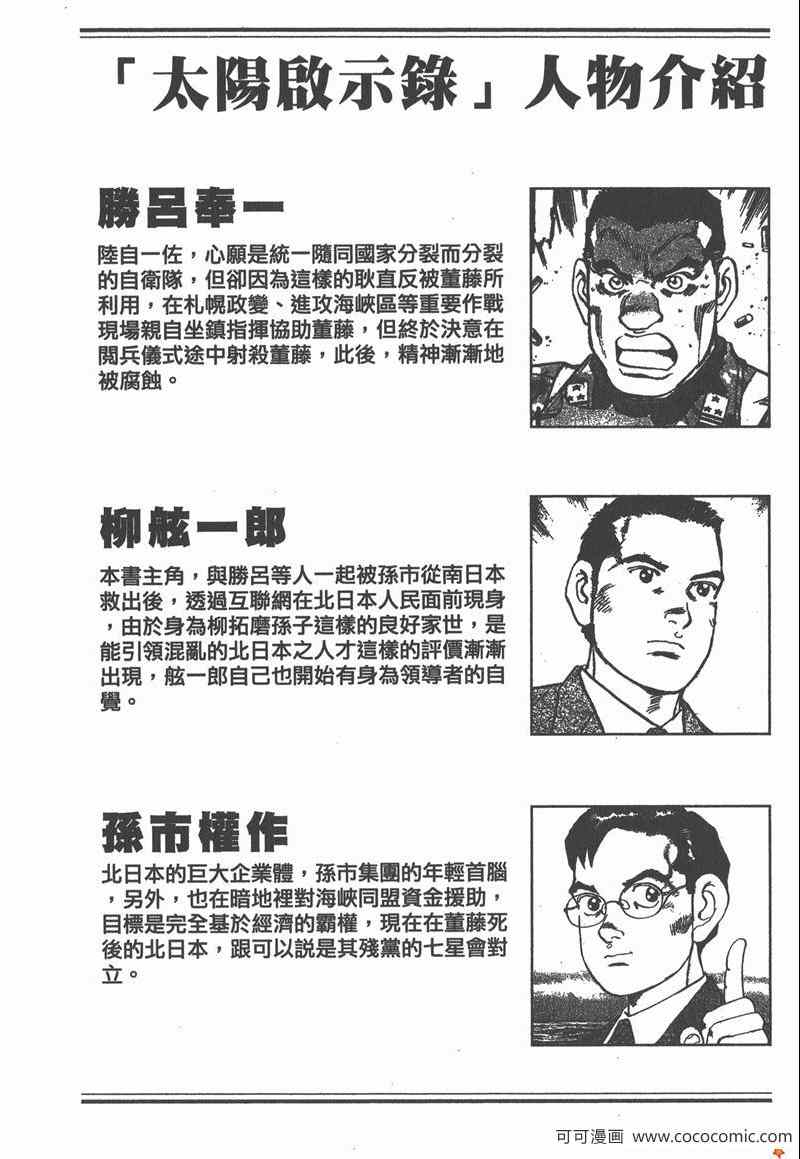 「太陽啟示錄」人物介紹

勝呂奉一

陸自一佐，心願是統一隨同國家分裂而分裂的自衛隊，但卻因為這樣的耿直反被董藤所利用，在札幌政變、進攻海峽區等重要作戰現場親自坐鎮指揮協助董藤，但終於決意在閱兵儀式途中射殺董藤，此後，精神漸漸地被腐蝕。

柳舷一郎

本書主角，與勝呂等人一起被孫市從南日本救出後，透過互聯網在北日本人民面前現身，由於身為柳拓磨孫子這樣的良好家世，是能引領混亂的北日本之人才這樣的評價漸漸出現，舷一郎自己也開始有身為領導者的自覺。

孫市權作

北日本的巨大企業體，孫市集團的年輕首腦，另外，也在暗地裡對海峽同盟資金援助，目標是完全基於經濟的霸權，現在在董藤死後的北日本，跟可以說是其殘黨的七星會對立。

可可漫画 www.cococomic.com